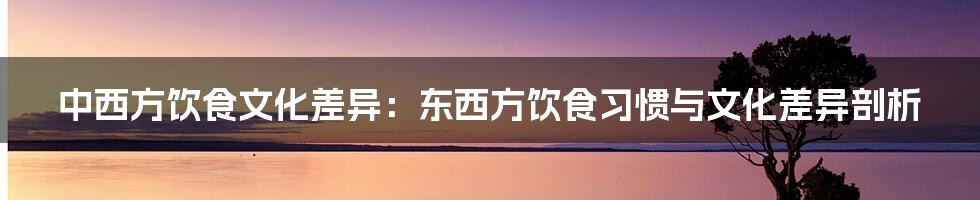 中西方饮食文化差异：东西方饮食习惯与文化差异剖析